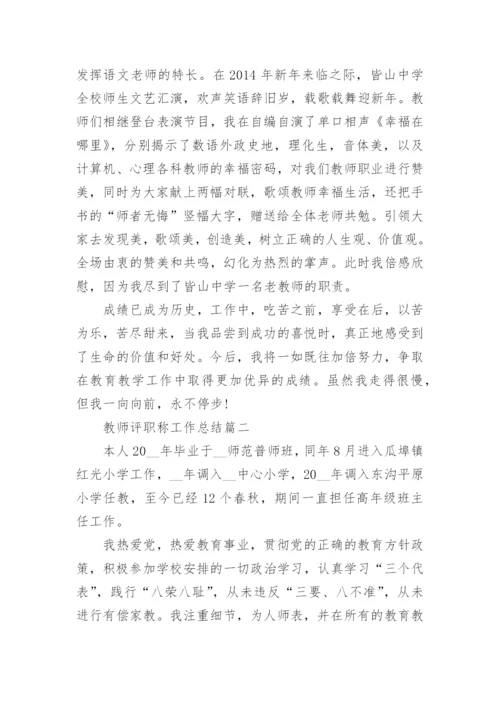 发挥语文老师的特长。在2014年新年来临之际，皆山中学全校师生文艺汇演，欢声笑语辞旧岁，载歌载舞迎新年。教师们相继登台表演节目，我在自编自演了单口相声《幸福在哪里》，分别揭示了数语外政史地，理化生，音体美，以及计算机、心理各科教师的幸福密码，对我们教师职业进行赞美，同时为大家献上两幅对联，歌颂教师幸福生活，还把手书的“师者无悔”竖幅大字，赠送给全体老师共勉。引领大家去发现美，歌颂美，创造美，树立正确的人生观、价值观。全场由衷的赞美和共鸣，幻化为热烈的掌声。此时我倍感欣慰，因为我尽到了皆山中学一名老教师的职责。

成绩已成为历史，工作中，吃苦之前，享受在后，以苦为乐，苦尽甜来，当我品尝到成功的喜悦时，真正地感受到了生命的价值和好处。今后，我将一如既往加倍努力，争取在教育教学工作中取得更加优异的成绩。虽然我走得很慢，但我一向向前，永不停步！

教师评职称工作总结篇二

本人20__年毕业于__师范普师班，同年8月进入瓜埠镇红光小学工作，__年调入__中心小学，20__年调入东沟平原小学任教，至今已经12个春秋，期间一直担任高年级班主任工作。

我热爱党，热爱教育事业，贯彻党的正确的教育方针政策，积极参加学校安排的一切政治学习，认真学习“三个代表”，践行“八荣八耻”，从未违反“三要、八不准”，从未进行有偿家教。我注重细节，为人师表，并在所有的教育教